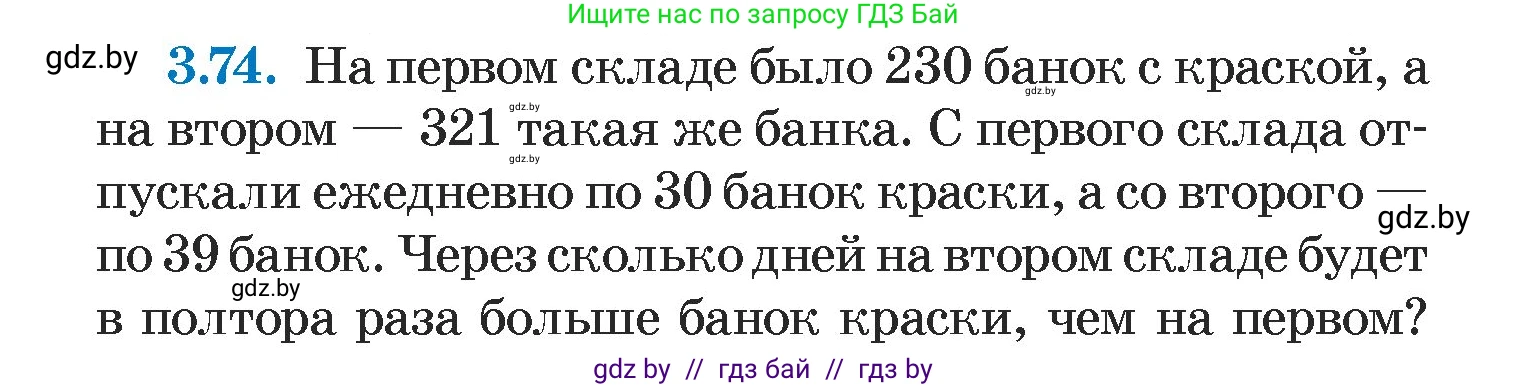 Ищите нас по запросу ГДЗ Бай

gdz.by **3.74.** На первом складе было 230 банок с краской, а на втором — 321 такая же банка. С первого склада отпускали ежедневно по 30 банок краски, а со второго — по 39 банок. Через сколько дней на втором складе будет в полтора раза больше банок краски, чем на первом?

gdz.by gdz.by gdz.by gdz.by gdz.by

gdz by // гдз бай // гдз by